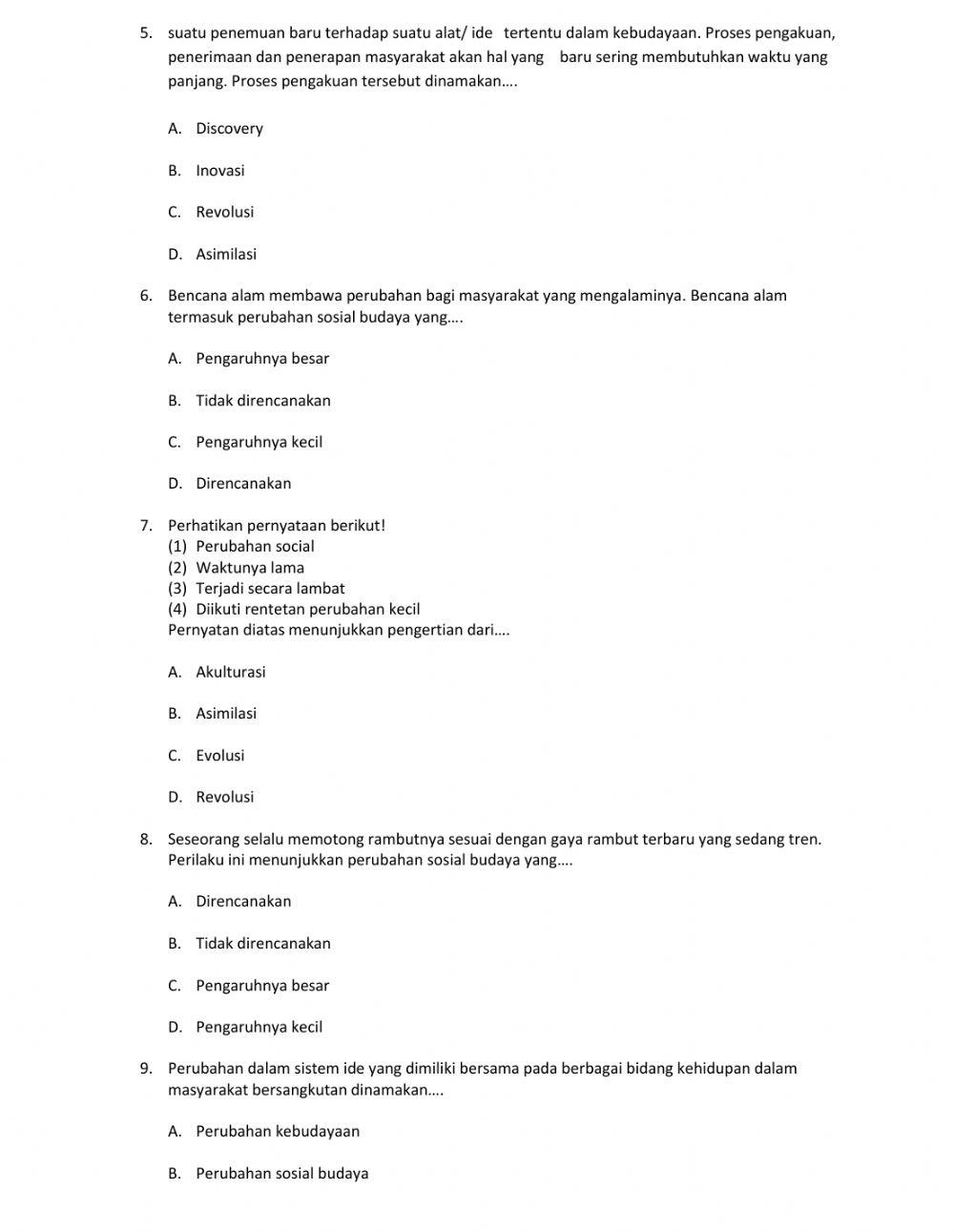 5. suatu penemuan baru terhadap suatu alat/ ide tertentu dalam kebudayaan. Proses pengakuan, penerimaan dan penerapan masyarakat akan hal yang baru sering membutuhkan waktu yang panjang. Proses pengakuan tersebut dinamakan….

A. Discovery

B. Inovasi

C. Revolusi

D. Asimilasi

6. Bencana alam membawa perubahan bagi masyarakat yang mengalaminya. Bencana alam termasuk perubahan sosial budaya yang….

A. Pengaruhnya besar

B. Tidak direncanakan

C. Pengaruhnya kecil

D. Direncanakan

7. Perhatikan pernyataan berikut!
(1) Perubahan social
(2) Waktunya lama
(3) Terjadi secara lambat
(4) Diikuti rentetan perubahan kecil
Pernyatan diatas menunjukkan pengertian dari….

A. Akulturasi

B. Asimilasi

C. Evolusi

D. Revolusi

8. Seseorang selalu memotong rambutnya sesuai dengan gaya rambut terbaru yang sedang tren. Perilaku ini menunjukkan perubahan sosial budaya yang….

A. Direncanakan

B. Tidak direncanakan

C. Pengaruhnya besar

D. Pengaruhnya kecil

9. Perubahan dalam sistem ide yang dimiliki bersama pada berbagai bidang kehidupan dalam masyarakat bersangkutan dinamakan….

A. Perubahan kebudayaan

B. Perubahan sosial budaya